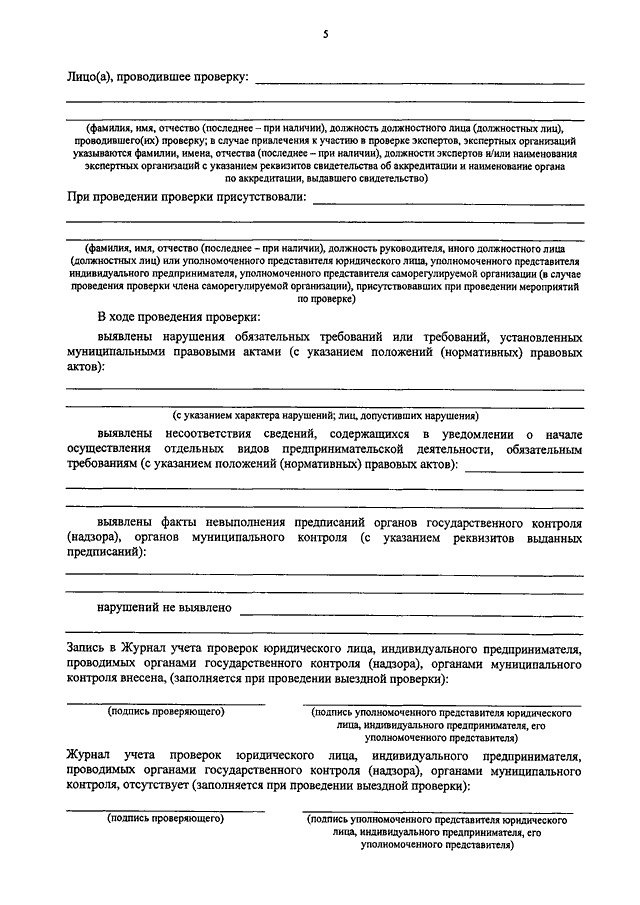 5

Лицо(а), проводившее проверку:

(фамилия, имя, отчество (последнее – при наличии), должность должностного лица (должностных лиц), проводившего(их) проверку; в случае привлечения к участию в проверке экспертов, экспертных организаций указываются фамилии, имена, отчества (последнее – при наличии), должности экспертов и/или наименования экспертных организаций с указанием реквизитов свидетельства об аккредитации и наименование органа по аккредитации, выдавшего свидетельство)

При проведении проверки присутствовали:

(фамилия, имя, отчество (последнее – при наличии), должность руководителя, иного должностного лица (должностных лиц) или уполномоченного представителя юридического лица, уполномоченного представителя индивидуального предпринимателя, уполномоченного представителя саморегулируемой организации (в случае проведения проверки члена саморегулируемой организации), присутствовавших при проведении мероприятий по проверке)

В ходе проведения проверки:

выявлены нарушения обязательных требований или требований, установленных муниципальными правовыми актами (с указанием положений (нормативных) правовых актов):

(с указанием характера нарушений; лиц, допустивших нарушения)

выявлены несоответствия сведений, содержащихся в уведомлении о начале осуществления отдельных видов предпринимательской деятельности, обязательным требованиям (с указанием положений (нормативных) правовых актов):

выявлены факты невыполнения предписаний органов государственного контроля (надзора), органов муниципального контроля (с указанием реквизитов выданных предписаний):

нарушений не выявлено

Запись в Журнал учета проверок юридического лица, индивидуального предпринимателя, проводимых органами государственного контроля (надзора), органами муниципального контроля внесена, (заполняется при проведении выездной проверки):

(подпись проверяющего)

(подпись уполномоченного представителя юридического лица, индивидуального предпринимателя, его уполномоченного представителя)

Журнал учета проверок юридического лица, индивидуального предпринимателя, проводимых органами государственного контроля (надзора), органами муниципального контроля, отсутствует (заполняется при проведении выездной проверки):

(подпись проверяющего)

(подпись уполномоченного представителя юридического лица, индивидуального предпринимателя, его уполномоченного представителя)